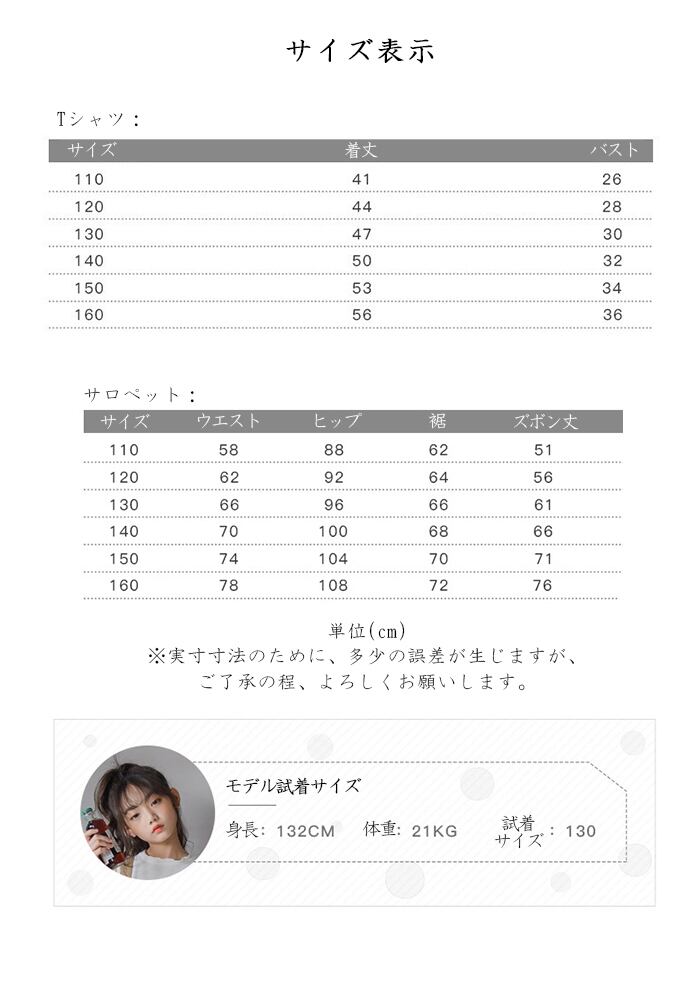 サイズ表示

Tシャツ：

| サイズ | 着丈 | バスト |
|---|---|---|
| 110 | 41 | 26 |
| 120 | 44 | 28 |
| 130 | 47 | 30 |
| 140 | 50 | 32 |
| 150 | 53 | 34 |
| 160 | 56 | 36 |

サロペット：

| サイズ | ウエスト | ヒップ | 裾 | ズボン丈 |
|---|---|---|---|---|
| 110 | 58 | 88 | 62 | 51 |
| 120 | 62 | 92 | 64 | 56 |
| 130 | 66 | 96 | 66 | 61 |
| 140 | 70 | 100 | 68 | 66 |
| 150 | 74 | 104 | 70 | 71 |
| 160 | 78 | 108 | 72 | 76 |

単位(cm)
※実寸寸法のために、多少の誤差が生じますが、ご了承の程、よろしくお願いします。

モデル試着サイズ

身長：132CM 体重：21KG 試着サイズ：130